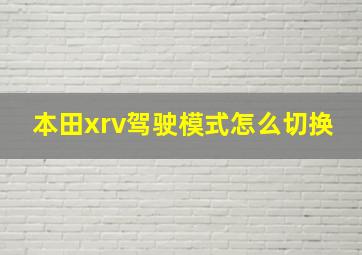 本田xrv驾驶模式怎么切换